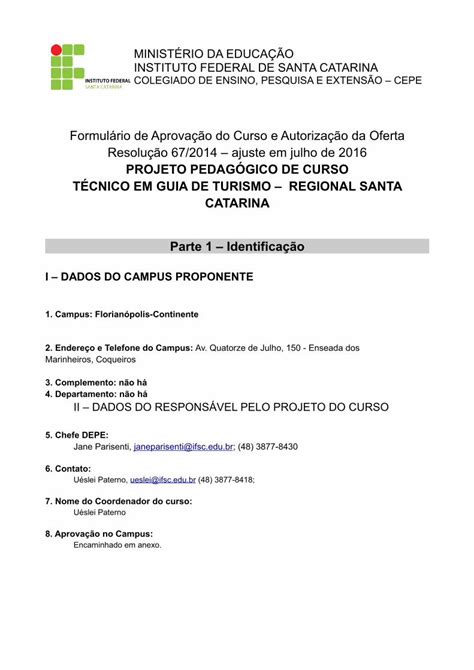 INSTITUTO FEDERAL
SANTA CATARINA

MINISTÉRIO DA EDUCAÇÃO
INSTITUTO FEDERAL DE SANTA CATARINA
COLEGIADO DE ENSINO, PESQUISA E EXTENSÃO – CEPE

Formulário de Aprovação do Curso e Autorização da Oferta
Resolução 67/2014 – ajuste em julho de 2016
PROJETO PEDAGÓGICO DE CURSO
TÉCNICO EM GUIA DE TURISMO – REGIONAL SANTA CATARINA

Parte 1 – Identificação

I – DADOS DO CAMPUS PROPONENTE

1. Campus: Florianópolis-Continente

2. Endereço e Telefone do Campus: Av. Quatorze de Julho, 150 - Enseada dos Marinheiros, Coqueiros

3. Complemento: não há
4. Departamento: não há
II – DADOS DO RESPONSÁVEL PELO PROJETO DO CURSO

5. Chefe DEPE:
Jane Parisenti, janeparisenti@ifsc.edu.br; (48) 3877-8430

6. Contato:
Uéslei Paterno, ueslei@ifsc.edu.br (48) 3877-8418;

7. Nome do Coordenador do curso:
Uéslei Paterno

8. Aprovação no Campus:
Encaminhado em anexo.